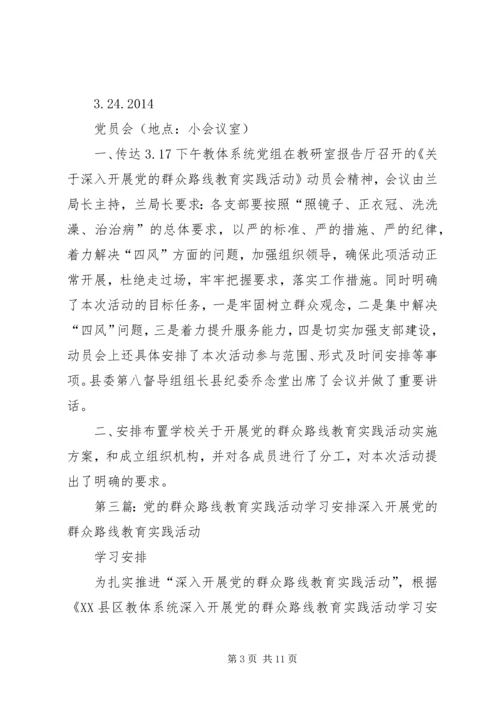 3.24.2014

党员会（地点：小会议室）

一、传达3.17下午教体系统党组在教研室报告厅召开的《关于深入开展党的群众路线教育实践活动》动员会精神，会议由兰局长主持，兰局长要求：各支部要按照“照镜子、正衣冠、洗洗澡、治治病”的总体要求，以严的标准、严的措施、严的纪律，着力解决“四风”方面的问题，加强组织领导，确保此项活动正常开展，杜绝走过场，牢牢把握要求，落实工作措施。同时明确了本次活动的目标任务，一是牢固树立群众观念，二是集中解决“四风”问题，三是着力提升服务能力，四是切实加强支部建设，动员会上还具体安排了本次活动参与范围、形式及时间安排等事项。县委第八督导组组长县纪委乔念堂出席了会议并做了重要讲话。

二、安排布置学校关于开展党的群众路线教育实践活动实施方案，和成立组织机构，并对各成员进行了分工，对本次活动提出了明确的要求。

第三篇：党的群众路线教育实践活动学习安排深入开展党的群众路线教育实践活动

学习安排

为扎实推进“深入开展党的群众路线教育实践活动”，根据《XX县区教体系统深入开展党的群众路线教育实践活动学习安

第3页 共11页